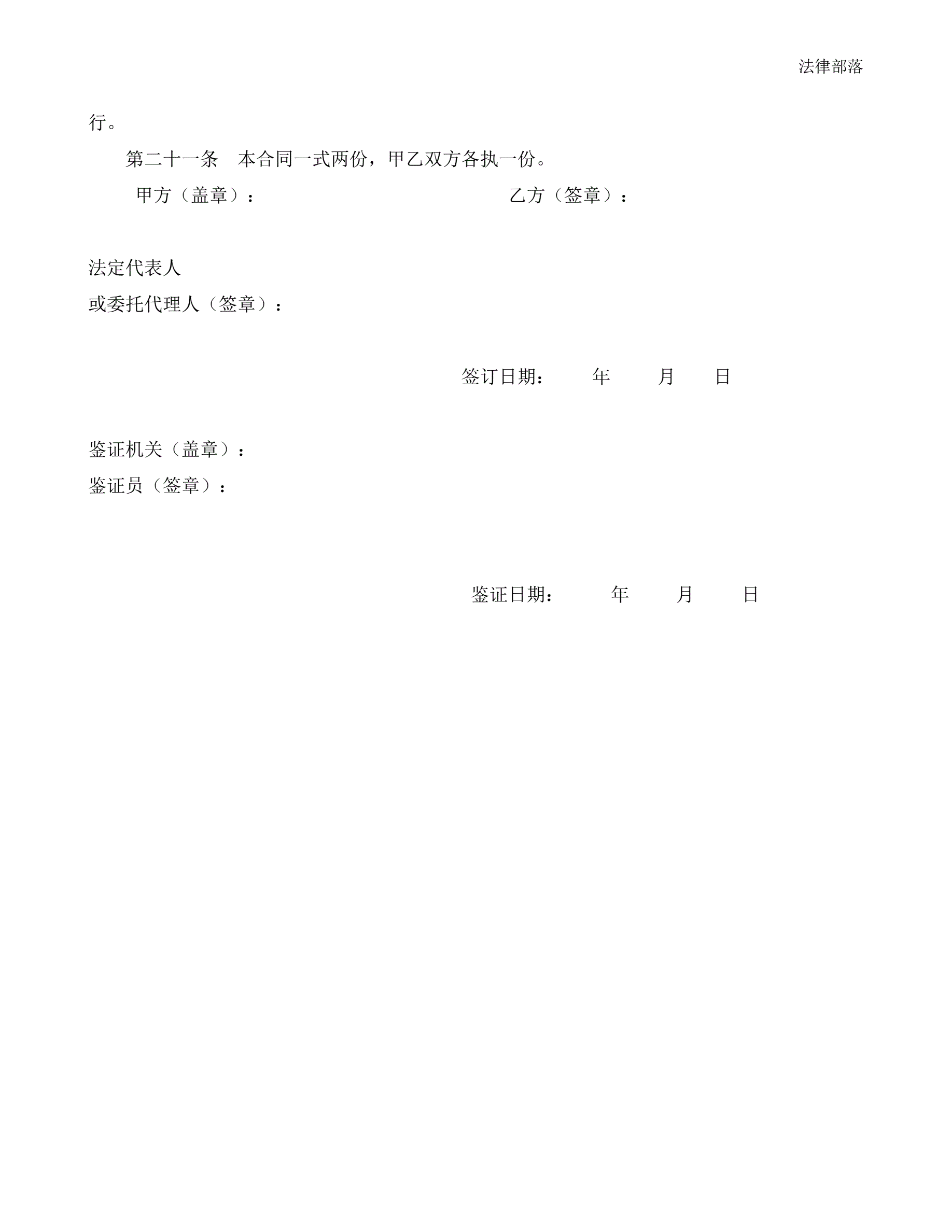 法律部落

行。

第二十一条 本合同一式两份，甲乙双方各执一份。

甲方（盖章）： 乙方（签章）：

法定代表人
或委托代理人（签章）：

签订日期： 年 月 日

鉴证机关（盖章）：
鉴证员（签章）：

鉴证日期： 年 月 日